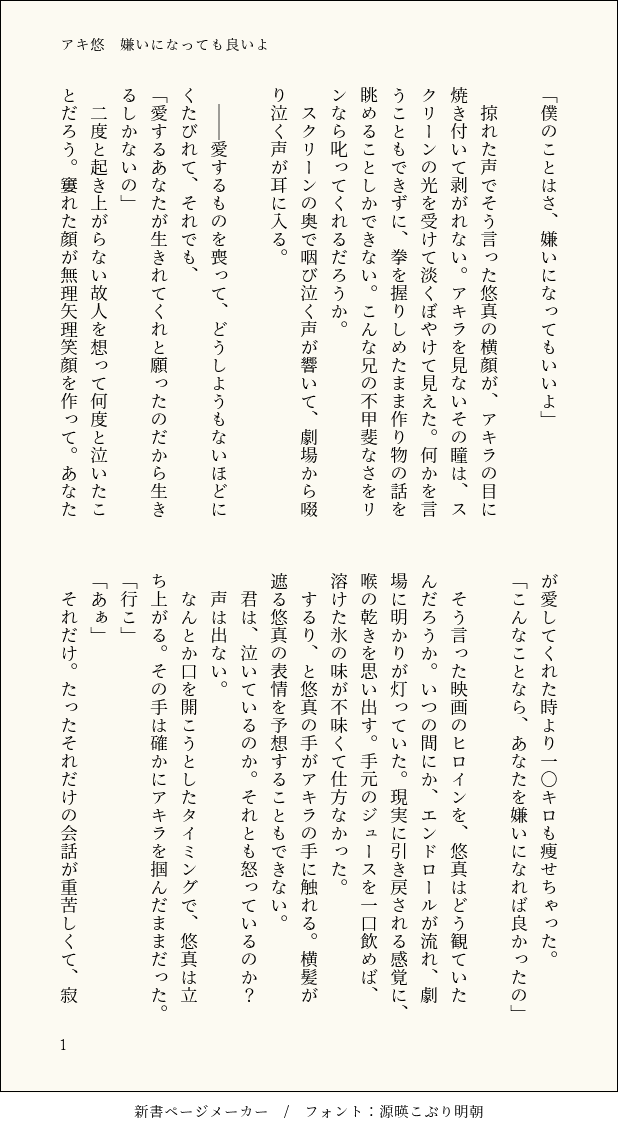 アキ悠　嫌いになっても良いよ

「僕のことはさ、嫌いになってもいいよ」

掠れた声でそう言った悠真の横顔が、アキラの目に焼き付いて剥がれない。アキラを見ないその瞳は、スクリーンの光を受けて淡くぼやけて見えた。何かを言うこともできずに、拳を握りしめたまま作り物の話を眺めることしかできない。こんな兄の不甲斐なさをリンなら叱ってくれるだろうか。

スクリーンの奥で咽び泣く声が響いて、劇場から啜り泣く声が耳に入る。

――愛するものを喪って、どうしようもないほどにくたびれて、それでも、

「愛するあなたが生きれてくれと願ったのだから生きるしかないの」

二度と起き上がらない故人を想って何度と泣いたことだろう。窶れた顔が無理矢理笑顔を作って。あなたが愛してくれた時より一〇キロも痩せちゃった。

「こんなことなら、あなたを嫌いになれば良かったの」

そう言った映画のヒロインを、悠真はどう観ていたんだろうか。いつの間にか、エンドロールが流れ、劇場に明かりが灯っていた。現実に引き戻される感覚に、喉の乾きを思い出す。手元のジュースを一口飲めば、溶けた氷の味が不味くて仕方なかった。

するり、と悠真の手がアキラの手に触れる。横髪が遮る悠真の表情を予想することもできない。

君は、泣いているのか。それとも怒っているのか？

声は出ない。

なんとか口を開こうとしたタイミングで、悠真は立ち上がる。その手は確かにアキラを掴んだままだった。

「行こ」

「あぁ」

それだけ。たったそれだけの会話が重苦しくて、寂

1

新書ページメーカー　/　フォント：源暎こぶり明朝